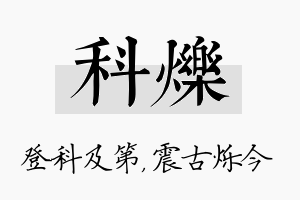 科爍

登科及第，震古烁今